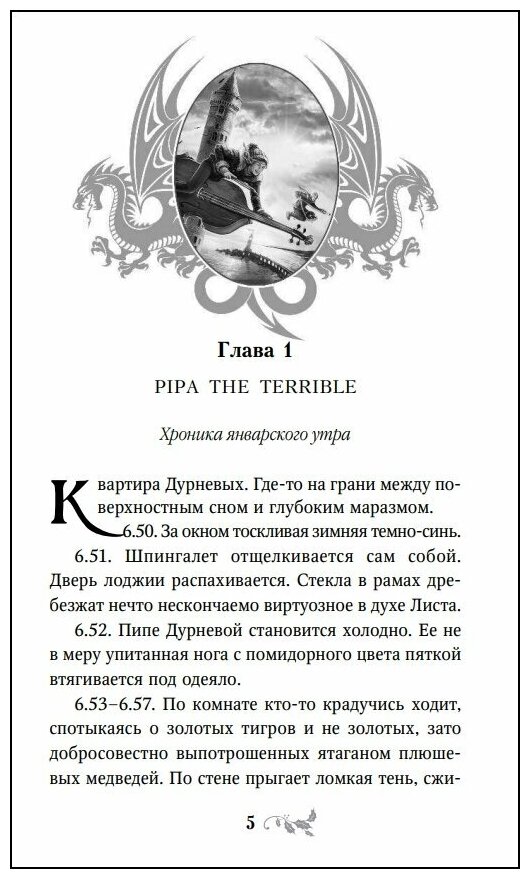 Глава 1

PIPA THE TERRIBLE

Хроника январского утра

Квартира Дурневых. Где-то на грани между поверхностным сном и глубоким маразмом.

6.50. За окном тоскливая зимняя темно-синь.

6.51. Шпингалет отщелкивается сам собой. Дверь лоджии распахивается. Стекла в рамах дребезжат нечто нескончаемо виртуозное в духе Листа.

6.52. Пипе Дурневой становится холодно. Ее не в меру упитанная нога с помидорного цвета пяткой втягивается под одеяло.

6.53–6.57. По комнате кто-то крадучись ходит, спотыкаясь о золотых тигров и не золотых, зато добросовестно выпотрошенных ятаганом плюшевых медведей. По стене прыгает ломкая тень, сжи-

5